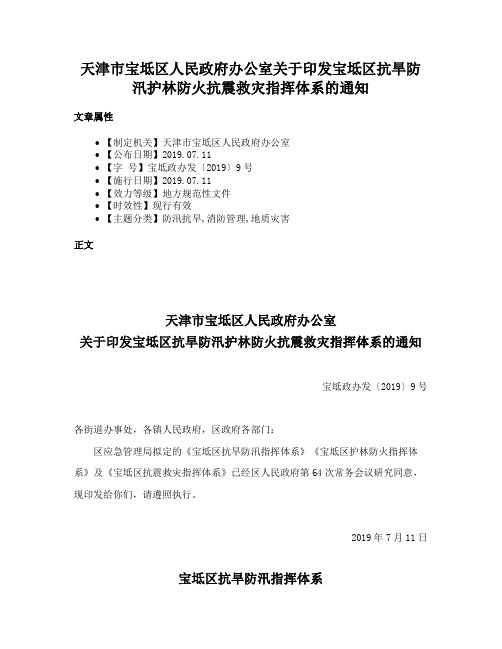 天津市宝坻区人民政府办公室关于印发宝坻区抗旱防汛护林防火抗震救灾指挥体系的通知

文章属性

- 【制定机关】天津市宝坻区人民政府办公室
- 【公布日期】2019.07.11
- 【字　号】宝坻政办发〔2019〕9号
- 【施行日期】2019.07.11
- 【效力等级】地方规范性文件
- 【时效性】现行有效
- 【主题分类】防汛抗旱,消防管理,地质灾害

正文

天津市宝坻区人民政府办公室
关于印发宝坻区抗旱防汛护林防火抗震救灾指挥体系的通知

宝坻政办发〔2019〕9号

各街道办事处，各镇人民政府，区政府各部门：

区应急管理局拟定的《宝坻区抗旱防汛指挥体系》《宝坻区护林防火指挥体系》及《宝坻区抗震救灾指挥体系》已经区人民政府第64次常务会议研究同意，现印发给你们，请遵照执行。

2019年7月11日

宝坻区抗旱防汛指挥体系